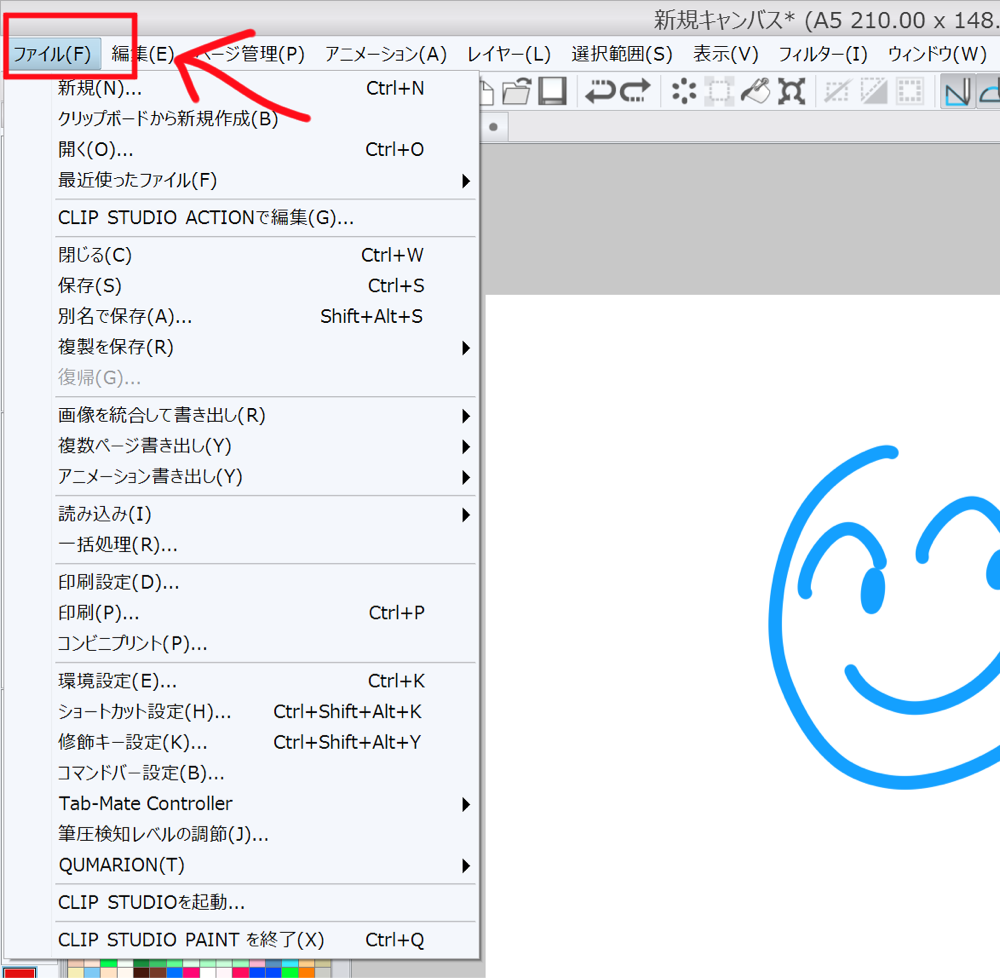 新規キャンバス* (A5 210.00 x 148.

ファイル(F) 編集(E) ページ管理(P) アニメーション(A) レイヤー(L) 選択範囲(S) 表示(V) フィルター(I) ウィンドウ(W)

新規(N)... Ctrl+N
クリップボードから新規作成(B)
開く(O)... Ctrl+O
最近使ったファイル(F)
CLIP STUDIO ACTIONで編集(G)...
閉じる(C) Ctrl+W
保存(S) Ctrl+S
別名で保存(A)... Shift+Alt+S
複製を保存(R)
復帰(G)...
画像を統合して書き出し(R)
複数ページ書き出し(Y)
アニメーション書き出し(Y)
読み込み(I)
一括処理(R)...
印刷設定(D)...
印刷(P)... Ctrl+P
コンビニプリント(P)...
環境設定(E)... Ctrl+K
ショートカット設定(H)... Ctrl+Shift+Alt+K
修飾キー設定(K)... Ctrl+Shift+Alt+Y
コマンドバー設定(B)...
Tab-Mate Controller
筆圧検知レベルの調節(J)...
QUMARION(T)
CLIP STUDIOを起動...
CLIP STUDIO PAINT を終了(X) Ctrl+Q